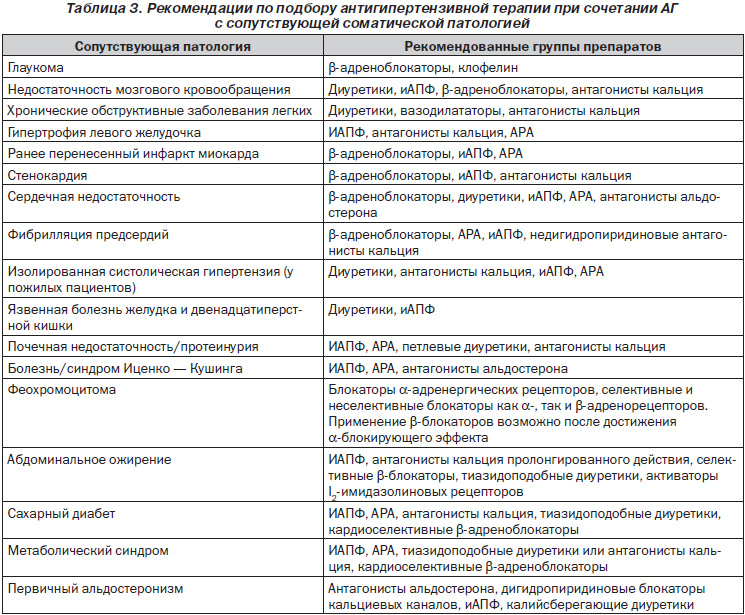 Таблица 3. Рекомендации по подбору антигипертензивной терапии при сочетании АГ с сопутствующей соматической патологией

| Сопутствующая патология | Рекомендованные группы препаратов |
|---|---|
| Глаукома | β-адреноблокаторы, клофелин |
| Недостаточность мозгового кровообращения | Диуретики, иАПФ, β-адреноблокаторы, антагонисты кальция |
| Хронические обструктивные заболевания легких | Диуретики, вазодилататоры, антагонисты кальция |
| Гипертрофия левого желудочка | ИАПФ, антагонисты кальция, АРА |
| Ранее перенесенный инфаркт миокарда | β-адреноблокаторы, иАПФ, АРА |
| Стенокардия | β-адреноблокаторы, иАПФ, антагонисты кальция |
| Сердечная недостаточность | β-адреноблокаторы, диуретики, иАПФ, АРА, антагонисты альдостерона |
| Фибрилляция предсердий | β-адреноблокаторы, АРА, иАПФ, недигидропиридиновые антагонисты кальция |
| Изолированная систолическая гипертензия (у пожилых пациентов) | Диуретики, антагонисты кальция, иАПФ, АРА |
| Язвенная болезнь желудка и двенадцатиперстной кишки | Диуретики, иАПФ |
| Почечная недостаточность/протеинурия | ИАПФ, АРА, петлевые диуретики, антагонисты кальция |
| Болезнь/синдром Иценко — Кушинга | ИАПФ, АРА, антагонисты альдостерона |
| Феохромоцитома | Блокаторы α-адренергических рецепторов, селективные и неселективные блокаторы как α-, так и β-адренорецепторов. Применение β-блокаторов возможно после достижения α-блокирующего эффекта |
| Абдоминальное ожирение | ИАПФ, антагонисты кальция пролонгированного действия, селективные β-блокаторы, тиазидоподобные диуретики, активаторы $I_2$-имидазолиновых рецепторов |
| Сахарный диабет | ИАПФ, АРА, антагонисты кальция, тиазидоподобные диуретики, кардиоселективные β-адреноблокаторы |
| Метаболический синдром | ИАПФ, АРА, тиазидоподобные диуретики или антагонисты кальция, кардиоселективные β-адреноблокаторы |
| Первичный альдостеронизм | Антагонисты альдостерона, дигидропиридиновые блокаторы кальциевых каналов, иАПФ, калийсберегающие диуретики |